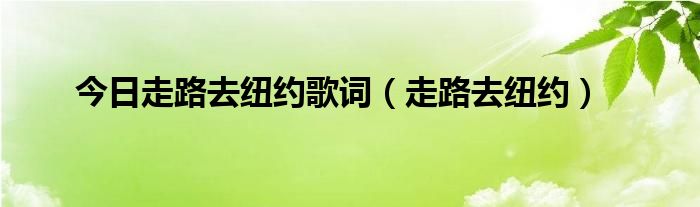 今日走路去纽约歌词（走路去纽约）